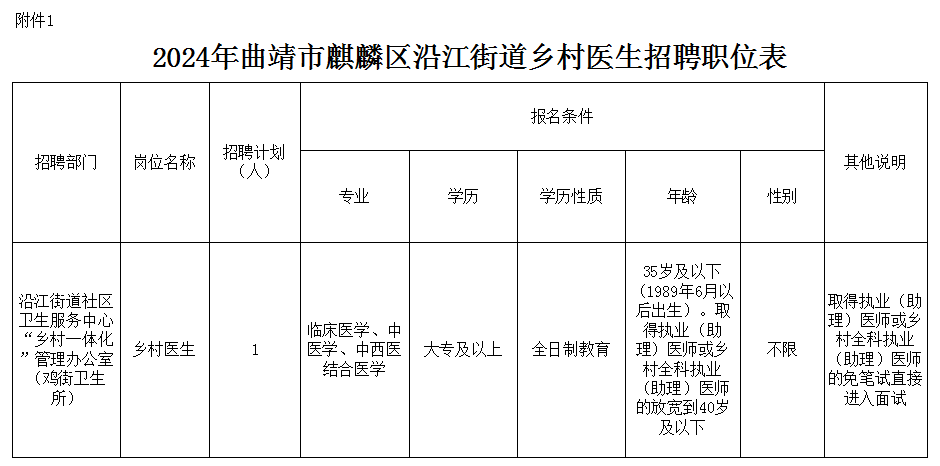 附件1

2024年曲靖市麒麟区沿江街道乡村医生招聘职位表

| 招聘部门 | 岗位名称 | 招聘计划（人） | 报名条件 | | | | | 其他说明 |
|---|---|---|---|---|---|---|---|---|
| | | | 专业 | 学历 | 学历性质 | 年龄 | 性别 | |
| 沿江街道社区卫生服务中心“乡村一体化”管理办公室（鸡街卫生所） | 乡村医生 | 1 | 临床医学、中医学、中西医结合医学 | 大专及以上 | 全日制教育 | 35岁及以下（1989年6月以后出生）。取得执业（助理）医师或乡村全科执业（助理）医师的放宽到40岁及以下 | 不限 | 取得执业（助理）医师或乡村全科执业（助理）医师的免笔试直接进入面试 |